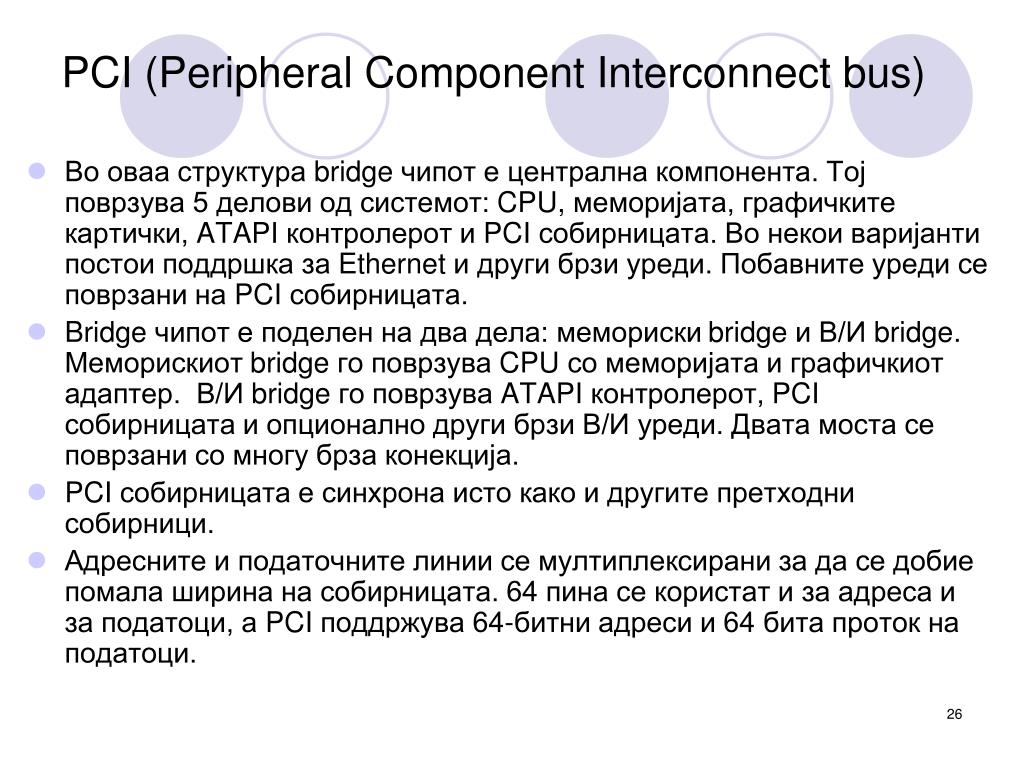 PCI (Peripheral Component Interconnect bus)

Во оваа структура bridge чипот е централна компонента. Тој поврзува 5 делови од системот: CPU, меморијата, графичките картички, ATAPI контролерот и PCI собирницата. Во некои варијанти постои поддршка за Ethernet и други брзи уреди. Побавните уреди се поврзани на PCI собирницата.

Bridge чипот е поделен на два дела: мемориски bridge и В/И bridge. Меморискиот bridge го поврзува CPU со меморијата и графичкиот адаптер. В/И bridge го поврзува ATAPI контролерот, PCI собирницата и опционално други брзи В/И уреди. Двата моста се поврзани со многу брза конекција.

PCI собирницата е синхрона исто како и другите претходни собирници.

Адресните и податочните линии се мултиплексирани за да се добие помала ширина на собирницата. 64 пина се користат и за адреса и за податоци, а PCI поддржува 64-битни адреси и 64 бита проток на податоци.

26